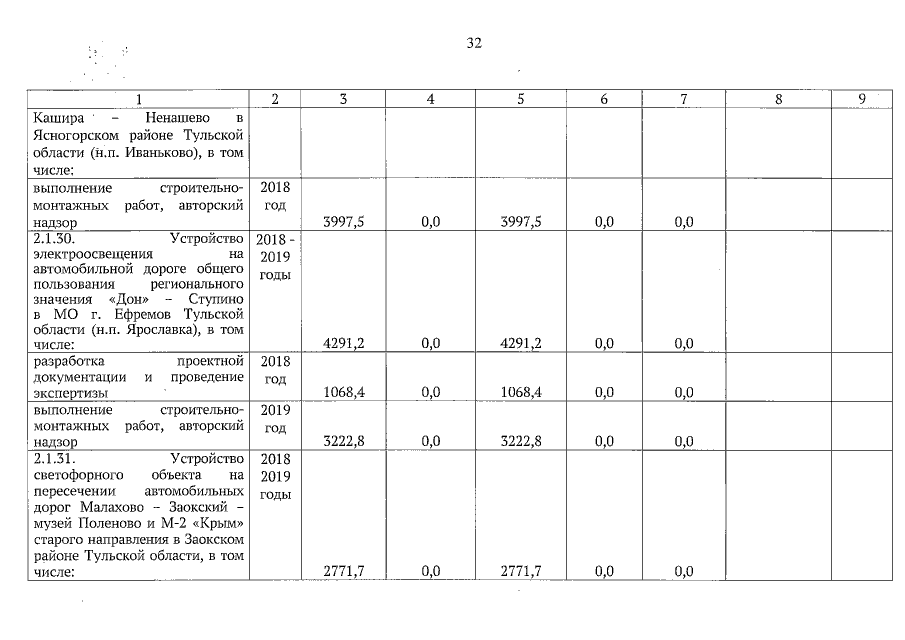 32

| 1 | 2 | 3 | 4 | 5 | 6 | 7 | 8 | 9 |
|---|---|---|---|---|---|---|---|---|
| Кашира – Ненашево в Ясногорском районе Тульской области (н.п. Иваньково), в том числе: | | | | | | | | |
| выполнение строительно-монтажных работ, авторский надзор | 2018 год | 3997,5 | 0,0 | 3997,5 | 0,0 | 0,0 | | |
| 2.1.30. Устройство электроосвещения на автомобильной дороге общего пользования регионального значения «Дон» – Ступино в МО г. Ефремов Тульской области (н.п. Ярославка), в том числе: | 2018 - 2019 годы | 4291,2 | 0,0 | 4291,2 | 0,0 | 0,0 | | |
| разработка проектной документации и проведение экспертизы | 2018 год | 1068,4 | 0,0 | 1068,4 | 0,0 | 0,0 | | |
| выполнение строительно-монтажных работ, авторский надзор | 2019 год | 3222,8 | 0,0 | 3222,8 | 0,0 | 0,0 | | |
| 2.1.31. Устройство светофорного объекта на пересечении автомобильных дорог Малахово – Заокский – музей Поленово и М-2 «Крым» старого направления в Заокском районе Тульской области, в том числе: | 2018 2019 годы | 2771,7 | 0,0 | 2771,7 | 0,0 | 0,0 | | |